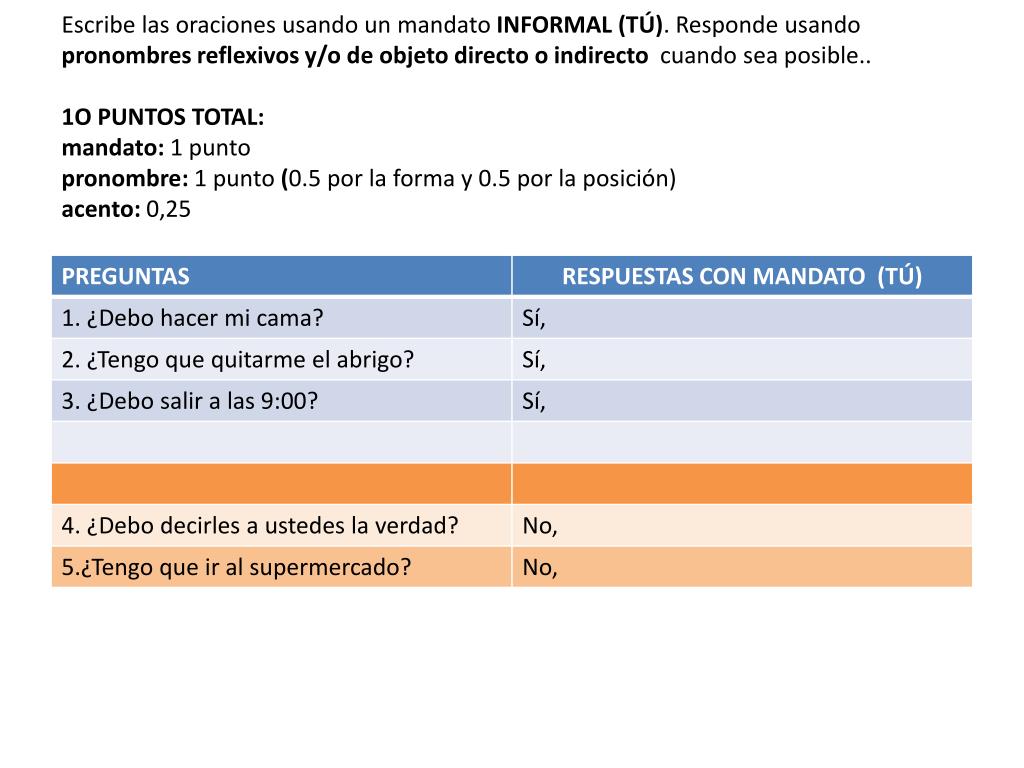 Escribe las oraciones usando un mandato INFORMAL (TÚ). Responde usando pronombres reflexivos y/o de objeto directo o indirecto cuando sea posible..

1O PUNTOS TOTAL:
mandato: 1 punto
pronombre: 1 punto (0.5 por la forma y 0.5 por la posición)
acento: 0,25

| PREGUNTAS | RESPUESTAS CON MANDATO (TÚ) |
|---|---|
| 1. ¿Debo hacer mi cama? | Sí, |
| 2. ¿Tengo que quitarme el abrigo? | Sí, |
| 3. ¿Debo salir a las 9:00? | Sí, |
| | |
| | |
| 4. ¿Debo decirles a ustedes la verdad? | No, |
| 5.¿Tengo que ir al supermercado? | No, |